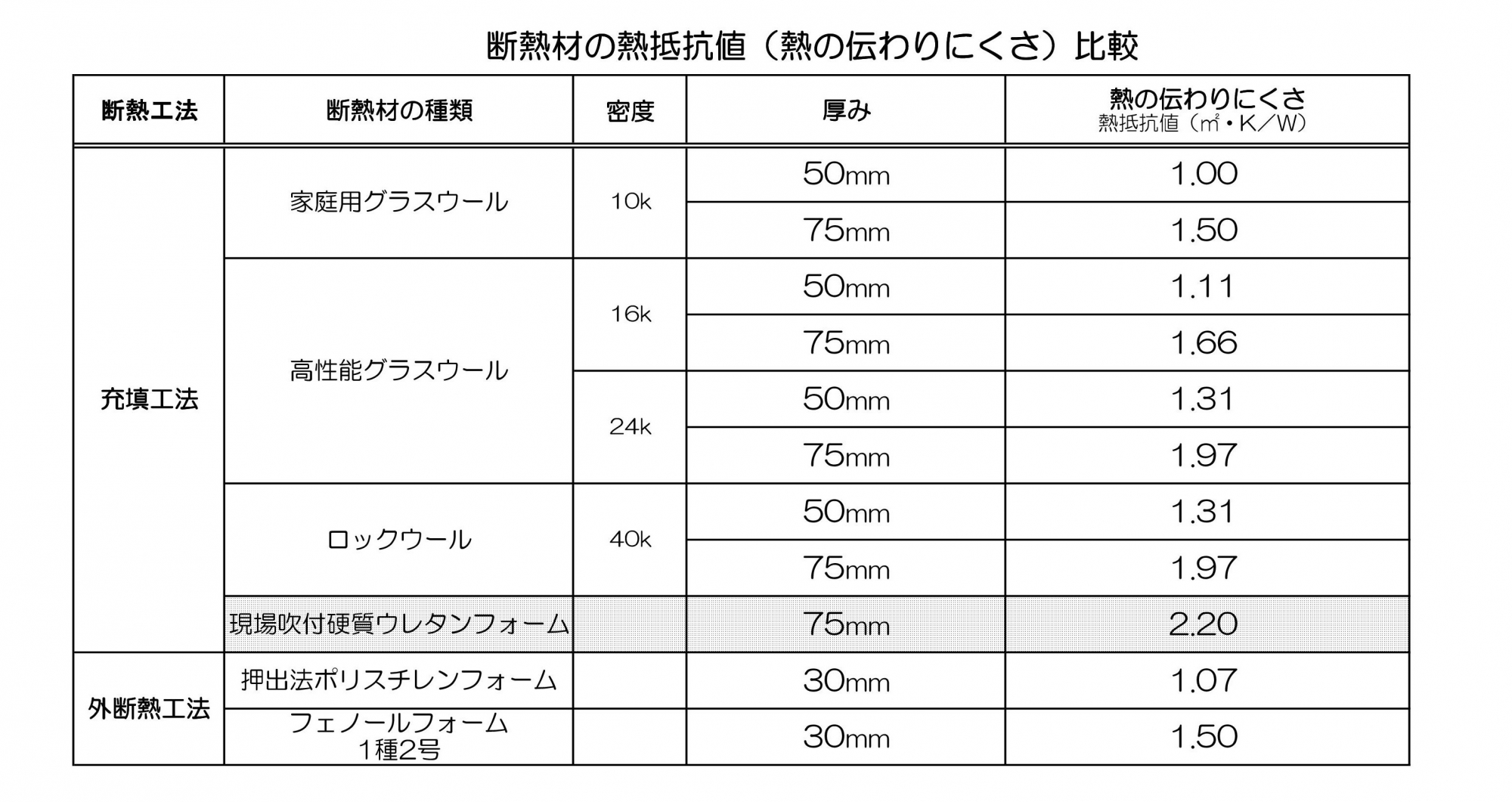 断熱材の熱抵抗値（熱の伝わりにくさ）比較

| 断熱工法 | 断熱材の種類 | 密度 | 厚み | 熱の伝わりにくさ 熱抵抗値（㎡・K／W） |
|---|---|---|---|---|
| 充填工法 | 家庭用グラスウール | 10k | 50mm | 1.00 |
| | | | 75mm | 1.50 |
| | 高性能グラスウール | 16k | 50mm | 1.11 |
| | | | 75mm | 1.66 |
| | | 24k | 50mm | 1.31 |
| | | | 75mm | 1.97 |
| | ロックウール | 40k | 50mm | 1.31 |
| | | | 75mm | 1.97 |
| | 現場吹付硬質ウレタンフォーム | | 75mm | 2.20 |
| 外断熱工法 | 押出法ポリスチレンフォーム | | 30mm | 1.07 |
| | フェノールフォーム 1種2号 | | 30mm | 1.50 |